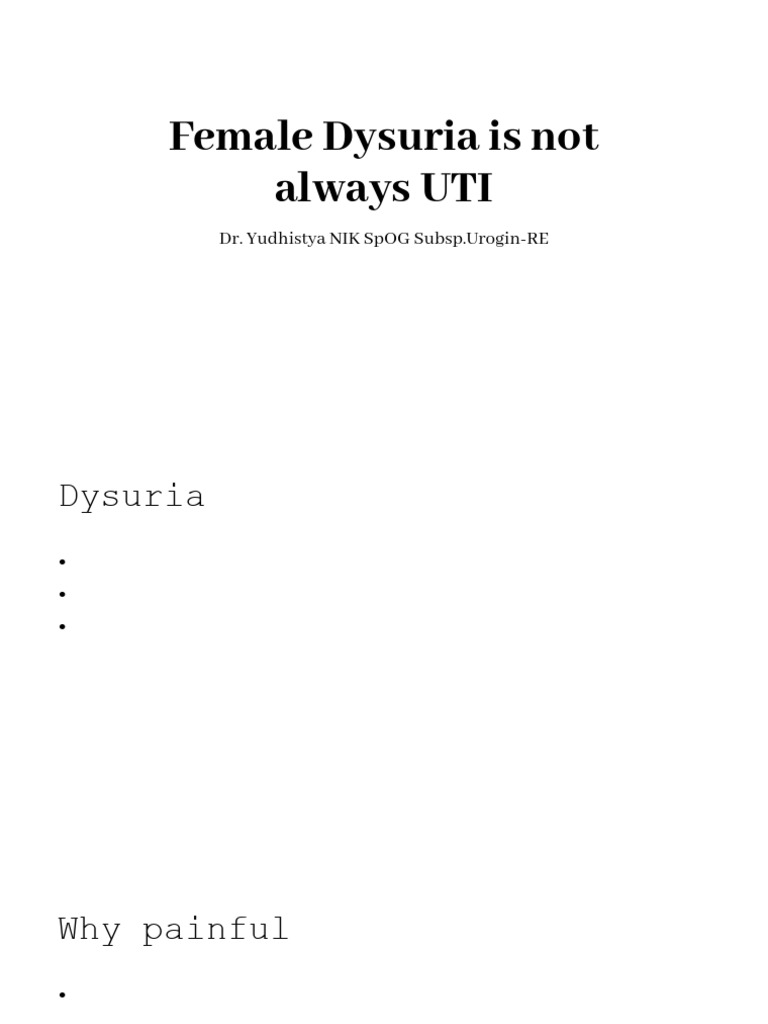 Female Dysuria is not always UTI

Dr. Yudhistya NIK SpOG Subsp.Urogin-RE

Dysuria

•
•
•

Why painful

•